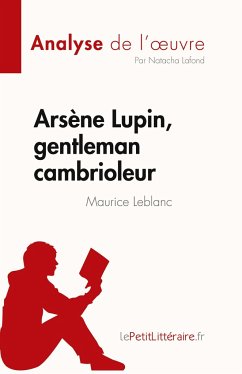 Analyse de l'œuvre
Par Natacha Lafond

Arsène Lupin, gentleman cambrioleur

Maurice Leblanc

lePetitLittéraire.fr